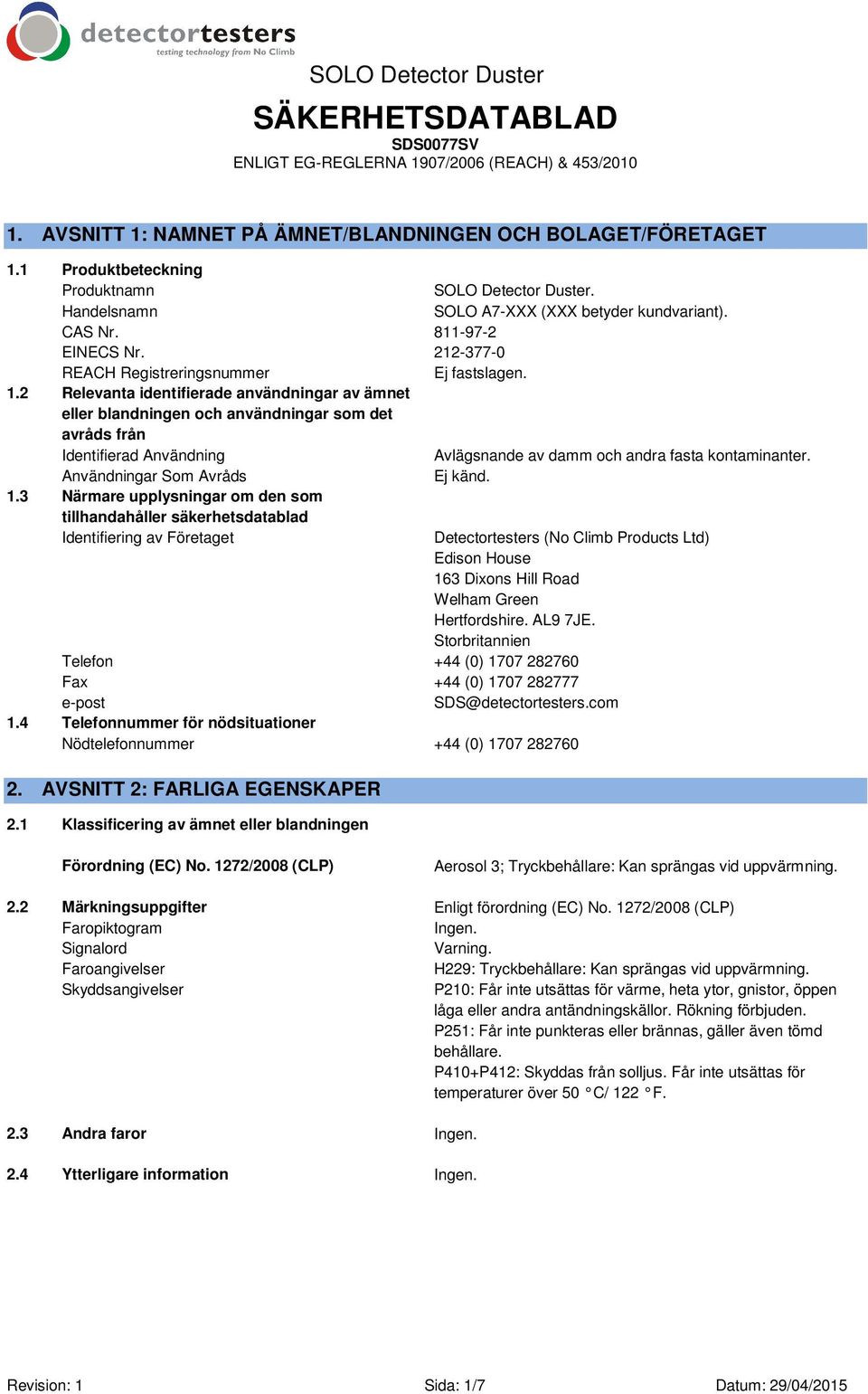 detectortesters
testing technology from No Climb

SOLO Detector Duster

SÄKERHETSDATABLAD
SDS0077SV
ENLIGT EG-REGLERNA 1907/2006 (REACH) & 453/2010

1. AVSNITT 1: NAMNET PÅ ÄMNET/BLANDNINGEN OCH BOLAGET/FÖRETAGET

1.1 Produktbeteckning
Produktnamn SOLO Detector Duster.
Handelsnamn SOLO A7-XXX (XXX betyder kundvariant).
CAS Nr. 811-97-2
EINECS Nr. 212-377-0
REACH Registreringsnummer Ej fastslagen.
1.2 Relevanta identifierade användningar av ämnet eller blandningen och användningar som det avråds från
Identifierad Användning Avlägsnande av damm och andra fasta kontaminanter.
Användningar Som Avråds Ej känd.
1.3 Närmare upplysningar om den som tillhandahåller säkerhetsdatablad
Identifiering av Företaget Detectortesters (No Climb Products Ltd)
Edison House
163 Dixons Hill Road
Welham Green
Hertfordshire. AL9 7JE.
Storbritannien
Telefon +44 (0) 1707 282760
Fax +44 (0) 1707 282777
e-post SDS@detectortesters.com
1.4 Telefonnummer för nödsituationer
Nödtelefonnummer +44 (0) 1707 282760

2. AVSNITT 2: FARLIGA EGENSKAPER

2.1 Klassificering av ämnet eller blandningen

Förordning (EC) No. 1272/2008 (CLP) Aerosol 3; Tryckbehållare: Kan sprängas vid uppvärmning.

2.2 Märkningsuppgifter Enligt förordning (EC) No. 1272/2008 (CLP)
Faropiktogram Ingen.
Signalord Varning.
Faroangivelser H229: Tryckbehållare: Kan sprängas vid uppvärmning.
Skyddsangivelser P210: Får inte utsättas för värme, heta ytor, gnistor, öppen låga eller andra antändningskällor. Rökning förbjuden.
P251: Får inte punkteras eller brännas, gäller även tömd behållare.
P410+P412: Skyddas från solljus. Får inte utsättas för temperaturer över 50 °C/ 122 °F.

2.3 Andra faror Ingen.

2.4 Ytterligare information Ingen.

Revision: 1 Sida: 1/7 Datum: 29/04/2015